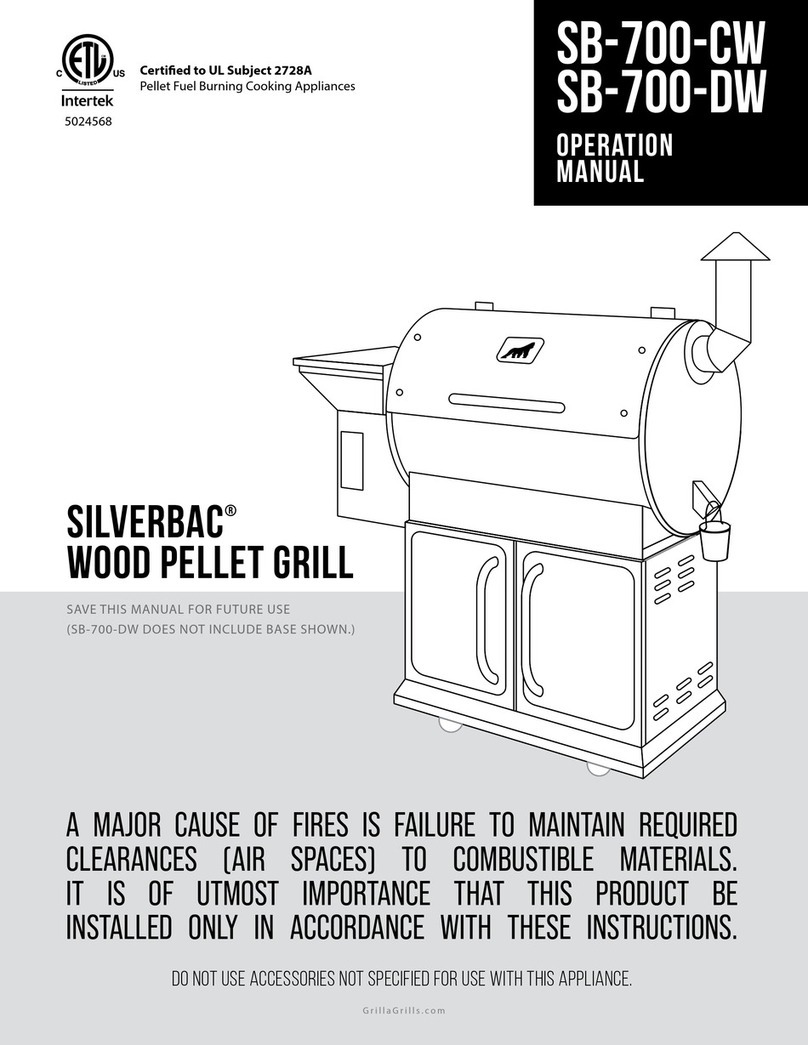 C ETL LISTED US
Intertek
5024568

Certified to UL Subject 2728A
Pellet Fuel Burning Cooking Appliances

SB-700-CW
SB-700-DW

OPERATION
MANUAL

SILVERBAC®
WOOD PELLET GRILL

SAVE THIS MANUAL FOR FUTURE USE
(SB-700-DW DOES NOT INCLUDE BASE SHOWN.)

A MAJOR CAUSE OF FIRES IS FAILURE TO MAINTAIN REQUIRED CLEARANCES (AIR SPACES) TO COMBUSTIBLE MATERIALS. IT IS OF UTMOST IMPORTANCE THAT THIS PRODUCT BE INSTALLED ONLY IN ACCORDANCE WITH THESE INSTRUCTIONS.

DO NOT USE ACCESSORIES NOT SPECIFIED FOR USE WITH THIS APPLIANCE.

GrillaGrills.com